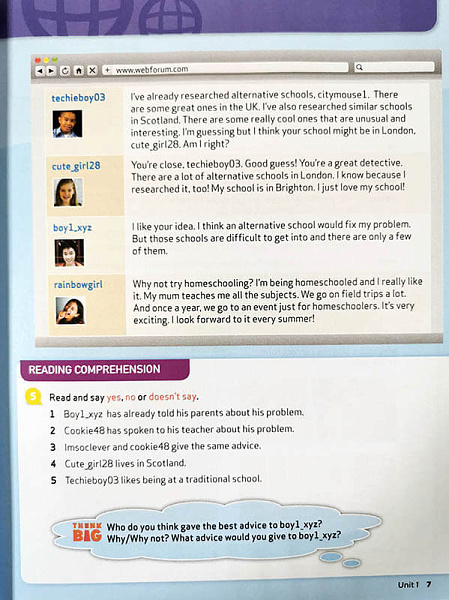 www.webforum.com

techieboy03
I've already researched alternative schools, citymouse1. There are some great ones in the UK. I've also researched similar schools in Scotland. There are some really cool ones that are unusual and interesting. I'm guessing but I think your school might be in London, cute_girl28. Am I right?

cute_girl28
You're close, techieboy03. Good guess! You're a great detective. There are a lot of alternative schools in London. I know because I researched it, too! My school is in Brighton. I just love my school!

boy1_xyz
I like your idea. I think an alternative school would fix my problem. But those schools are difficult to get into and there are only a few of them.

rainbowgirl
Why not try homeschooling? I'm being homeschooled and I really like it. My mum teaches me all the subjects. We go on field trips a lot. And once a year, we go to an event just for homeschoolers. It's very exciting. I look forward to it every summer!

READING COMPREHENSION

5 Read and say yes, no or doesn't say.
1 Boy1_xyz has already told his parents about his problem.
2 Cookie48 has spoken to his teacher about his problem.
3 Imsoclever and cookie48 give the same advice.
4 Cute_girl28 lives in Scotland.
5 Techieboy03 likes being at a traditional school.

THINK BIG Who do you think gave the best advice to boy1_xyz? Why/Why not? What advice would you give to boy1_xyz?

Unit 1 7